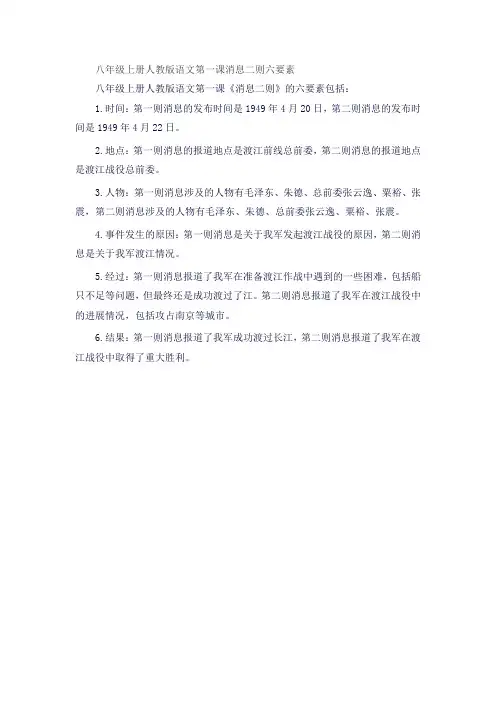 八年级上册人教版语文第一课消息二则六要素

八年级上册人教版语文第一课《消息二则》的六要素包括：

1. 时间：第一则消息的发布时间是 1949 年 4 月 20 日，第二则消息的发布时间是 1949 年 4 月 22 日。

2. 地点：第一则消息的报道地点是渡江前线总前委，第二则消息的报道地点是渡江战役总前委。

3. 人物：第一则消息涉及的人物有毛泽东、朱德、总前委张云逸、粟裕、张震，第二则消息涉及的人物有毛泽东、朱德、总前委张云逸、粟裕、张震。

4. 事件发生的原因：第一则消息是关于我军发起渡江战役的原因，第二则消息是关于我军渡江情况。

5. 经过：第一则消息报道了我军在准备渡江作战中遇到的一些困难，包括船只不足等问题，但最终还是成功渡过了江。第二则消息报道了我军在渡江战役中的进展情况，包括攻占南京等城市。

6. 结果：第一则消息报道了我军成功渡过长江，第二则消息报道了我军在渡江战役中取得了重大胜利。